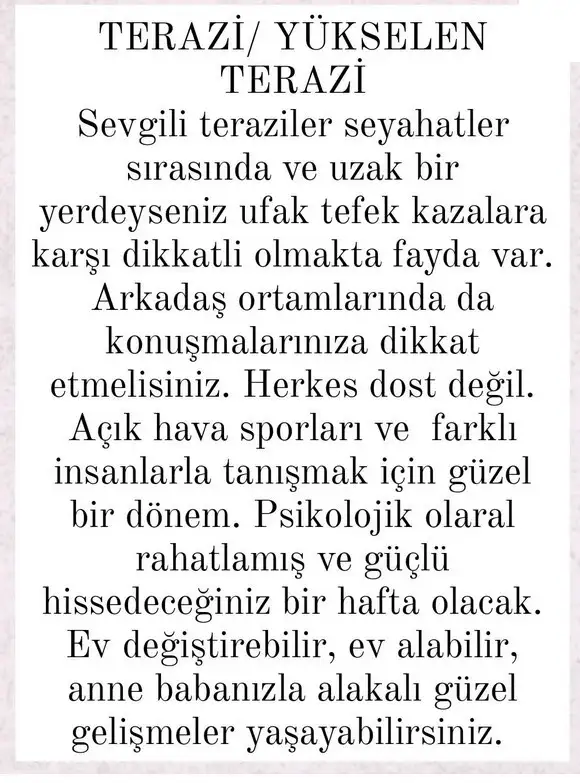 TERAZİ/ YÜKSELEN TERAZİ

Sevgili teraziler seyahatler sırasında ve uzak bir yerdeyseniz ufak tefek kazalara karşı dikkatli olmakta fayda var. Arkadaş ortamlarında da konuşmalarınıza dikkat etmelisiniz. Herkes dost değil. Açık hava sporları ve farklı insanlarla tanışmak için güzel bir dönem. Psikolojik olaral rahatlamış ve güçlü hissedeceğiniz bir hafta olacak. Ev değiştirebilir, ev alabilir, anne babanızla alakalı güzel gelişmeler yaşayabilirsiniz.